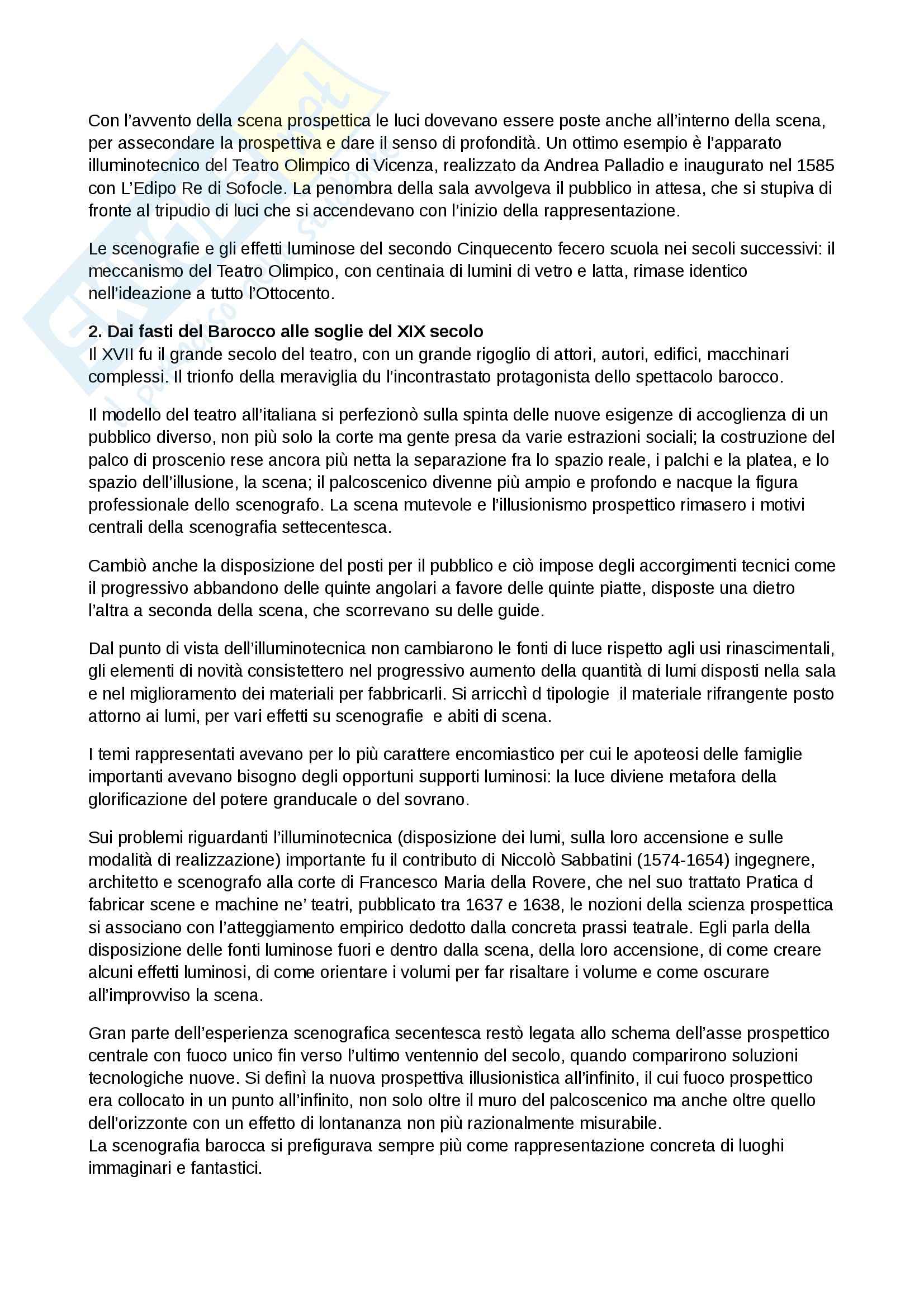 Con l'avvento della scena prospettica le luci dovevano essere poste anche all'interno della scena, per assecondare la prospettiva e dare il senso di profondità. Un ottimo esempio è l'apparato illuminotecnico del Teatro Olimpico di Vicenza, realizzato da Andrea Palladio e inaugurato nel 1585 con L'Edipo Re di Sofocle. La penombra della sala avvolgeva il pubblico in attesa, che si stupiva di fronte al tripudio di luci che si accendevano con l'inizio della rappresentazione.

Le scenografie e gli effetti luminose del secondo Cinquecento fecero scuola nei secoli successivi: il meccanismo del Teatro Olimpico, con centinaia di lumini di vetro e latta, rimase identico nell'ideazione a tutto l'Ottocento.

2. Dai fasti del Barocco alle soglie del XIX secolo
Il XVII fu il grande secolo del teatro, con un grande rigoglio di attori, autori, edifici, macchinari complessi. Il trionfo della meraviglia du l'incontrastato protagonista dello spettacolo barocco.

Il modello del teatro all'italiana si perfezionò sulla spinta delle nuove esigenze di accoglienza di un pubblico diverso, non più solo la corte ma gente presa da varie estrazioni sociali; la costruzione del palco di proscenio rese ancora più netta la separazione fra lo spazio reale, i palchi e la platea, e lo spazio dell'illusione, la scena; il palcoscenico divenne più ampio e profondo e nacque la figura professionale dello scenografo. La scena mutevole e l'illusionismo prospettico rimasero i motivi centrali della scenografia settecentesca.

Cambiò anche la disposizione del posti per il pubblico e ciò impose degli accorgimenti tecnici come il progressivo abbandono delle quinte angolari a favore delle quinte piatte, disposte una dietro l'altra a seconda della scena, che scorrevano su delle guide.

Dal punto di vista dell'illuminotecnica non cambiarono le fonti di luce rispetto agli usi rinascimentali, gli elementi di novità consistettero nel progressivo aumento della quantità di lumi disposti nella sala e nel miglioramento dei materiali per fabbricarli. Si arricchì d tipologie il materiale rifrangente posto attorno ai lumi, per vari effetti su scenografie e abiti di scena.

I temi rappresentati avevano per lo più carattere encomiastico per cui le apoteosi delle famiglie importanti avevano bisogno degli opportuni supporti luminosi: la luce diviene metafora della glorificazione del potere granducale o del sovrano.

Sui problemi riguardanti l'illuminotecnica (disposizione dei lumi, sulla loro accensione e sulle modalità di realizzazione) importante fu il contributo di Niccolò Sabbatini (1574-1654) ingegnere, architetto e scenografo alla corte di Francesco Maria della Rovere, che nel suo trattato Pratica d fabricar scene e machine ne' teatri, pubblicato tra 1637 e 1638, le nozioni della scienza prospettica si associano con l'atteggiamento empirico dedotto dalla concreta prassi teatrale. Egli parla della disposizione delle fonti luminose fuori e dentro dalla scena, della loro accensione, di come creare alcuni effetti luminosi, di come orientare i volumi per far risaltare i volume e come oscurare all'improvviso la scena.

Gran parte dell'esperienza scenografica secentesca restò legata allo schema dell'asse prospettico centrale con fuoco unico fin verso l'ultimo ventennio del secolo, quando comparirono soluzioni tecnologiche nuove. Si definì la nuova prospettiva illusionistica all'infinito, il cui fuoco prospettico era collocato in un punto all'infinito, non solo oltre il muro del palcoscenico ma anche oltre quello dell'orizzonte con un effetto di lontananza non più razionalmente misurabile.
La scenografia barocca si prefigurava sempre più come rappresentazione concreta di luoghi immaginari e fantastici.